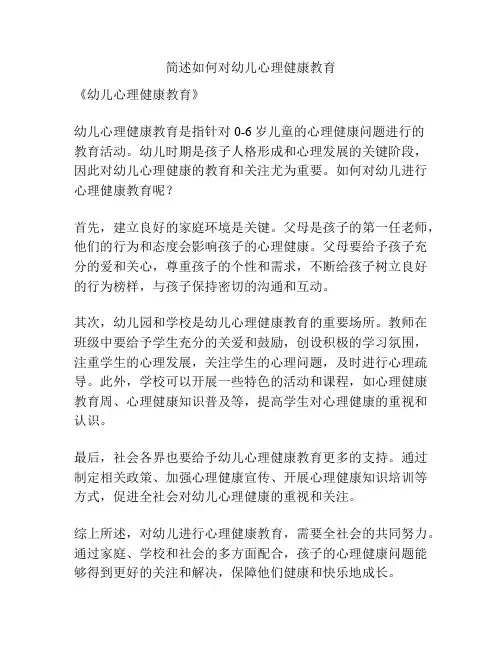 简述如何对幼儿心理健康教育

《幼儿心理健康教育》

幼儿心理健康教育是指针对 0-6 岁儿童的心理健康问题进行的教育活动。幼儿时期是孩子人格形成和心理发展的关键阶段，因此对幼儿心理健康的教育和关注尤为重要。如何对幼儿进行心理健康教育呢？

首先，建立良好的家庭环境是关键。父母是孩子的第一任老师，他们的行为和态度会影响孩子的心理健康。父母要给予孩子充分的爱和关心，尊重孩子的个性和需求，不断给孩子树立良好的行为榜样，与孩子保持密切的沟通和互动。

其次，幼儿园和学校是幼儿心理健康教育的重要场所。教师在班级中要给予学生充分的关爱和鼓励，创设积极的学习氛围，注重学生的心理发展，关注学生的心理问题，及时进行心理疏导。此外，学校可以开展一些特色的活动和课程，如心理健康教育周、心理健康知识普及等，提高学生对心理健康的重视和认识。

最后，社会各界也要给予幼儿心理健康教育更多的支持。通过制定相关政策、加强心理健康宣传、开展心理健康知识培训等方式，促进全社会对幼儿心理健康的重视和关注。

综上所述，对幼儿进行心理健康教育，需要全社会的共同努力。通过家庭、学校和社会的多方面配合，孩子的心理健康问题能够得到更好的关注和解决，保障他们健康和快乐地成长。